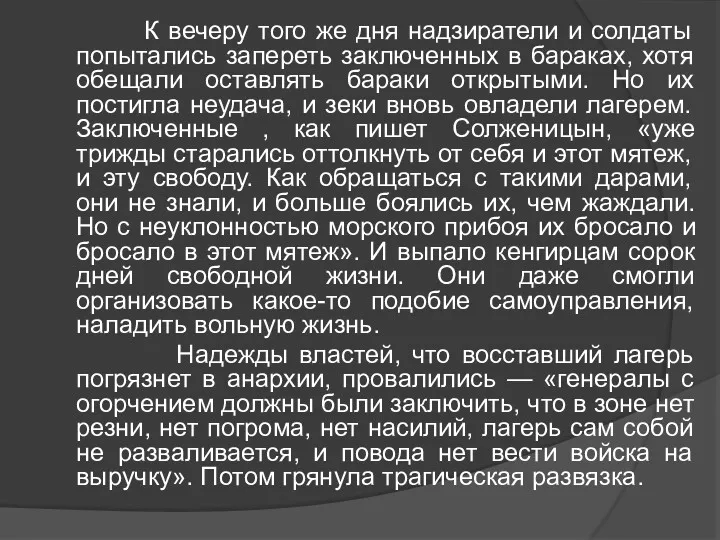 К вечеру того же дня надзиратели и солдаты попытались запереть заключенных в бараках, хотя обещали оставлять бараки открытыми. Но их постигла неудача, и зеки вновь овладели лагерем. Заключенные , как пишет Солженицын, «уже трижды старались оттолкнуть от себя и этот мятеж, и эту свободу. Как обращаться с такими дарами, они не знали, и больше боялись их, чем жаждали. Но с неуклонностью морского прибоя их бросало и бросало в этот мятеж». И выпало кенгирцам сорок дней свободной жизни. Они даже смогли организовать какое-то подобие самоуправления, наладить вольную жизнь.

Надежды властей, что восставший лагерь погрязнет в анархии, провалились — «генералы с огорчением должны были заключить, что в зоне нет резни, нет погрома, нет насилий, лагерь сам собой не разваливается, и повода нет вести войска на выручку». Потом грянула трагическая развязка.